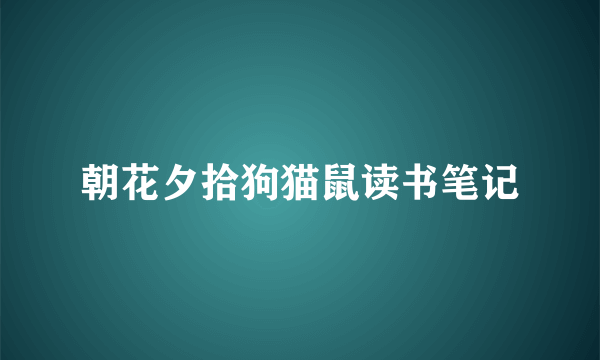 朝花夕拾狗猫鼠读书笔记